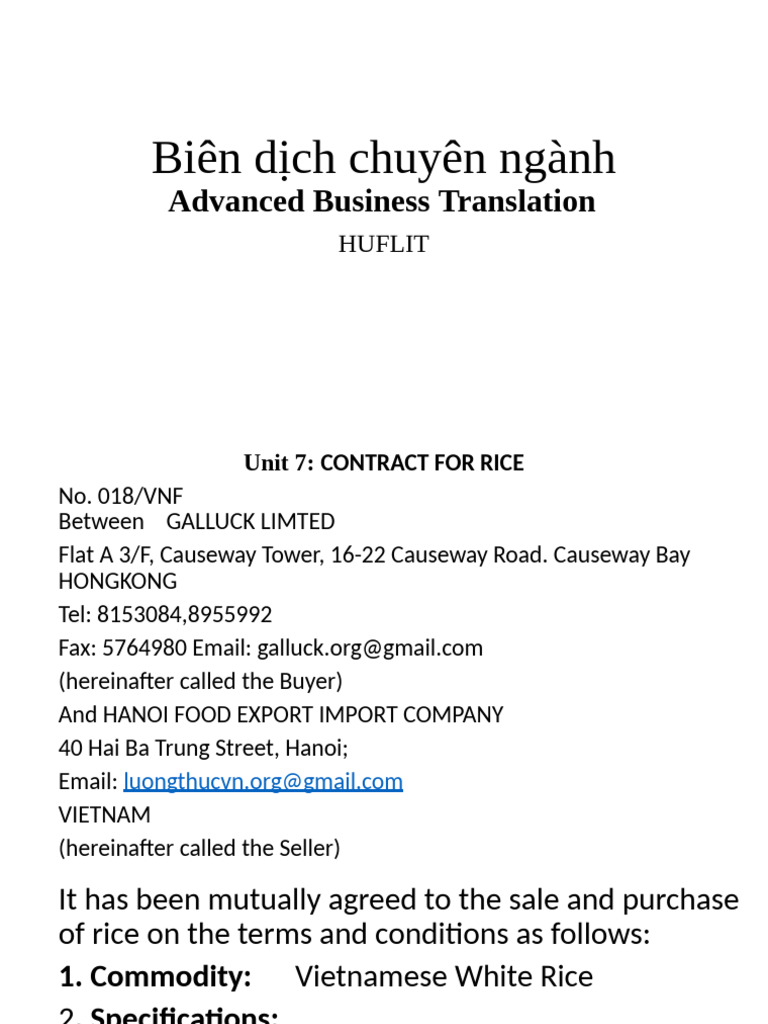 Biên dịch chuyên ngành
Advanced Business Translation
HUFLIT

Unit 7: CONTRACT FOR RICE
No. 018/VNF
Between GALLUCK LIMTED
Flat A 3/F, Causeway Tower, 16-22 Causeway Road. Causeway Bay HONGKONG
Tel: 8153084,8955992
Fax: 5764980 Email: galluck.org@gmail.com
(hereinafter called the Buyer)
And HANOI FOOD EXPORT IMPORT COMPANY
40 Hai Ba Trung Street, Hanoi;
Email: luongthucvn.org@gmail.com
VIETNAM
(hereinafter called the Seller)

It has been mutually agreed to the sale and purchase of rice on the terms and conditions as follows:
1. Commodity: Vietnamese White Rice
2. Specifications: